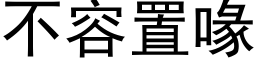 不容置喙